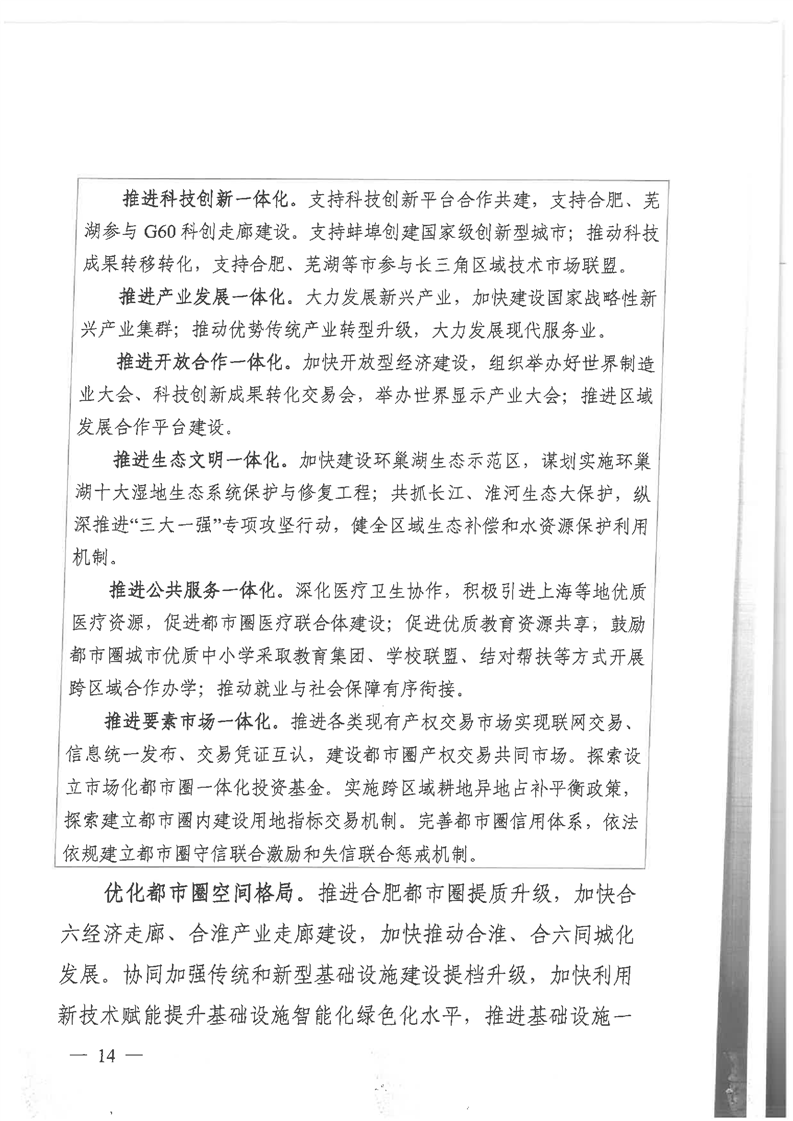 推进科技创新一体化。支持科技创新平台合作共建，支持合肥、芜湖参与G60科创走廊建设。支持蚌埠创建国家级创新型城市；推动科技成果转移转化，支持合肥、芜湖等市参与长三角区域技术市场联盟。

推进产业发展一体化。大力发展新兴产业，加快建设国家战略性新兴产业集群；推动优势传统产业转型升级，大力发展现代服务业。

推进开放合作一体化。加快开放型经济建设，组织举办好世界制造业大会、科技创新成果转化交易会，举办世界显示产业大会；推进区域发展合作平台建设。

推进生态文明一体化。加快建设环巢湖生态示范区，谋划实施环巢湖十大湿地生态系统保护与修复工程；共抓长江、淮河生态大保护，纵深推进“三大一强”专项攻坚行动，健全区域生态补偿和水资源保护利用机制。

推进公共服务一体化。深化医疗卫生协作，积极引进上海等地优质医疗资源，促进都市圈医疗联合体建设；促进优质教育资源共享，鼓励都市圈城市优质中小学采取教育集团、学校联盟、结对帮扶等方式开展跨区域合作办学；推动就业与社会保障有序衔接。

推进要素市场一体化。推进各类现有产权交易市场实现联网交易、信息统一发布、交易凭证互认，建设都市圈产权交易共同市场。探索设立市场化都市圈一体化投资基金。实施跨区域耕地异地占补平衡政策，探索建立都市圈内建设用地指标交易机制。完善都市圈信用体系，依法依规建立都市圈守信联合激励和失信联合惩戒机制。

优化都市圈空间格局。推进合肥都市圈提质升级，加快合六经济走廊、合淮产业走廊建设，加快推动合淮、合六同城化发展。协同加强传统和新型基础设施建设提档升级，加快利用新技术赋能提升基础设施智能化绿色化水平，推进基础设施一

— 14 —